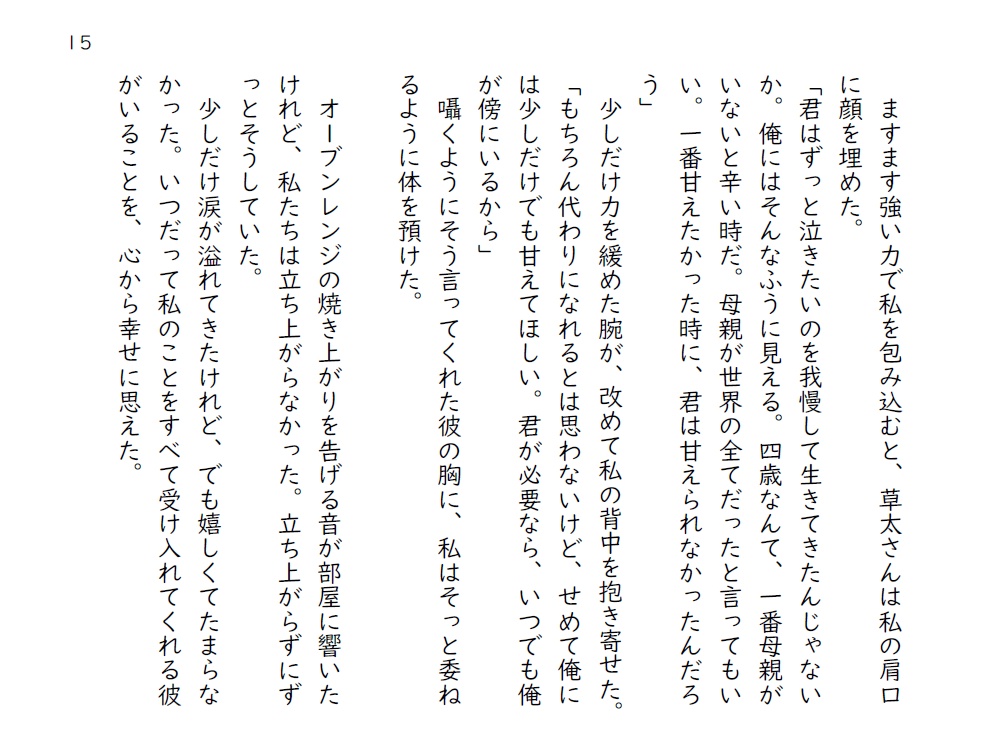 15

ますます強い力で私を包み込むと、草太さんは私の肩口に顔を埋めた。

「君はずっと泣きたいのを我慢して生きてきたんじゃないか。俺にはそんなふうに見える。四歳なんて、一番母親がいないと辛い時だ。母親が世界の全てだったと言ってもいい。一番甘えたかった時に、君は甘えられなかったんだろう」

少しだけ力を緩めた腕が、改めて私の背中を抱き寄せた。

「もちろん代わりになれるとは思わないけど、せめて俺には少しだけでも甘えてほしい。君が必要なら、いつでも俺が傍にいるから」

囁くようにそう言ってくれた彼の胸に、私はそっと委ねるように体を預けた。

オーブンレンジの焼き上がりを告げる音が部屋に響いたけれど、私たちは立ち上がらなかった。立ち上がらずにずっとそうしていた。

少しだけ涙が溢れてきたけれど、でも嬉しくてたまらなかった。いつだって私のことをすべて受け入れてくれる彼がいることを、心から幸せに思えた。